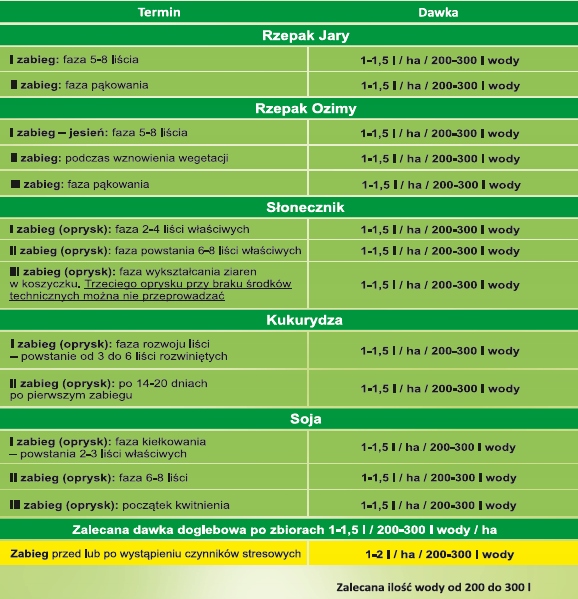 | Termin | Dawka |
|---|---|
| **Rzepak Jary** | |
| I zabieg: faza 5-8 liścia | 1-1,5 l / ha / 200-300 l wody |
| II zabieg: faza pąkowania | 1-1,5 l / ha / 200-300 l wody |
| **Rzepak Ozimy** | |
| I zabieg – jesień: faza 5-8 liścia | 1-1,5 l / ha / 200-300 l wody |
| II zabieg: podczas wznowienia wegetacji | 1-1,5 l / ha / 200-300 l wody |
| III zabieg: faza pąkowania | 1-1,5 l / ha / 200-300 l wody |
| **Słonecznik** | |
| I zabieg (oprysk): faza 2-4 liści właściwych | 1-1,5 l / ha / 200-300 l wody |
| II zabieg (oprysk): faza powstania 6-8 liści właściwych | 1-1,5 l / ha / 200-300 l wody |
| III zabieg (oprysk): faza wykształcania ziaren w koszyczku. Trzeciego oprysku przy braku środków technicznych można nie przeprowadzać | 1-1,5 l / ha / 200-300 l wody |
| **Kukurydza** | |
| I zabieg (oprysk): faza rozwoju liści – powstanie od 3 do 6 liści rozwiniętych | 1-1,5 l / ha / 200-300 l wody |
| II zabieg (oprysk): po 14-20 dniach po pierwszym zabiegu | 1-1,5 l / ha / 200-300 l wody |
| **Soja** | |
| I zabieg (oprysk): faza kiełkowania – powstania 2-3 liści właściwych | 1-1,5 l / ha / 200-300 l wody |
| II zabieg (oprysk): faza 6-8 liści | 1-1,5 l / ha / 200-300 l wody |
| III zabieg (oprysk): początek kwitnienia | 1-1,5 l / ha / 200-300 l wody |
| **Zalecana dawka doglebowa po zbiorach 1-1,5 l / 200-300 l wody / ha** | |
| Zabieg przed lub po wystąpieniu czynników stresowych | 1-2 l / ha / 200-300 l wody |

Zalecana ilość wody od 200 do 300 l